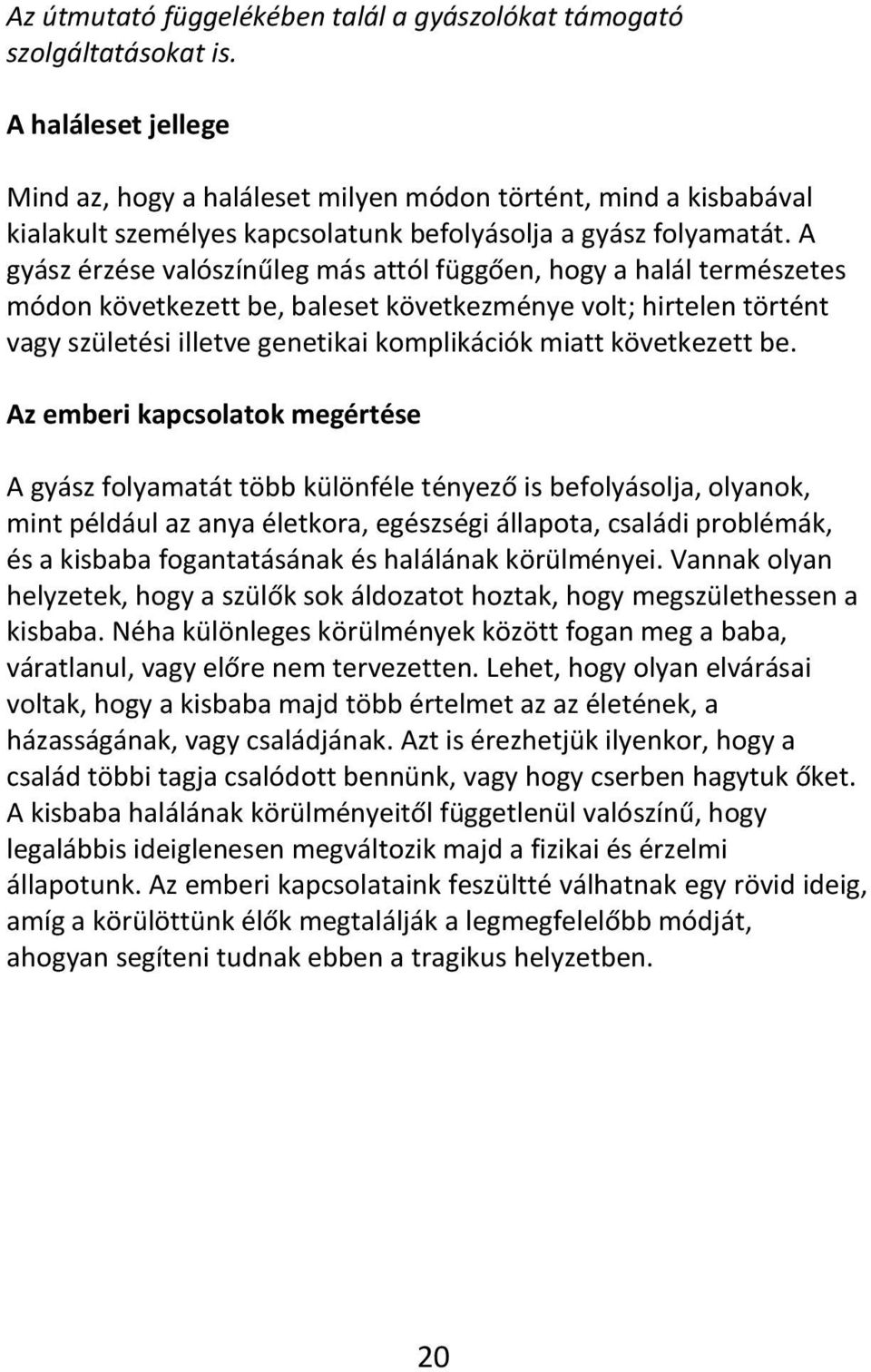 Az útmutató függelékében talál a gyászolókat támogató szolgáltatásokat is.

A haláleset jellege

Mind az, hogy a haláleset milyen módon történt, mind a kisbabával kialakult személyes kapcsolatunk befolyásolja a gyász folyamatát. A gyász érzése valószínűleg más attól függően, hogy a halál természetes módon következett be, baleset következménye volt; hirtelen történt vagy születési illetve genetikai komplikációk miatt következett be.

Az emberi kapcsolatok megértése

A gyász folyamatát több különféle tényező is befolyásolja, olyanok, mint például az anya életkora, egészségi állapota, családi problémák, és a kisbaba fogantatásának és halálának körülményei. Vannak olyan helyzetek, hogy a szülők sok áldozatot hoztak, hogy megszülethessen a kisbaba. Néha különleges körülmények között fogan meg a baba, váratlanul, vagy előre nem tervezetten. Lehet, hogy olyan elvárásai voltak, hogy a kisbaba majd több értelmet az az életének, a házasságának, vagy családjának. Azt is érezhetjük ilyenkor, hogy a család többi tagja csalódott bennünk, vagy hogy cserben hagytuk őket. A kisbaba halálának körülményeitől függetlenül valószínű, hogy legalábbis ideiglenesen megváltozik majd a fizikai és érzelmi állapotunk. Az emberi kapcsolataink feszültté válhatnak egy rövid ideig, amíg a körülöttünk élők megtalálják a legmegfelelőbb módját, ahogyan segíteni tudnak ebben a tragikus helyzetben.

20